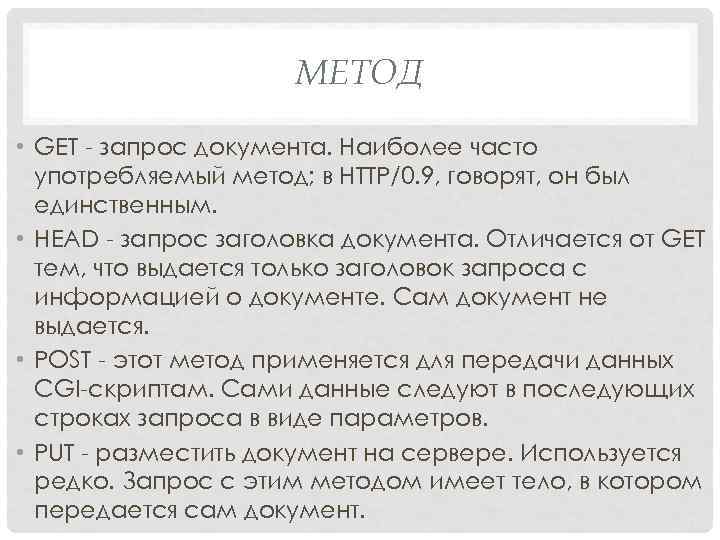 МЕТОД

• GET - запрос документа. Наиболее часто употребляемый метод; в HTTP/0.9, говорят, он был единственным.
• HEAD - запрос заголовка документа. Отличается от GET тем, что выдается только заголовок запроса с информацией о документе. Сам документ не выдается.
• POST - этот метод применяется для передачи данных CGI-скриптам. Сами данные следуют в последующих строках запроса в виде параметров.
• PUT - разместить документ на сервере. Используется редко. Запрос с этим методом имеет тело, в котором передается сам документ.